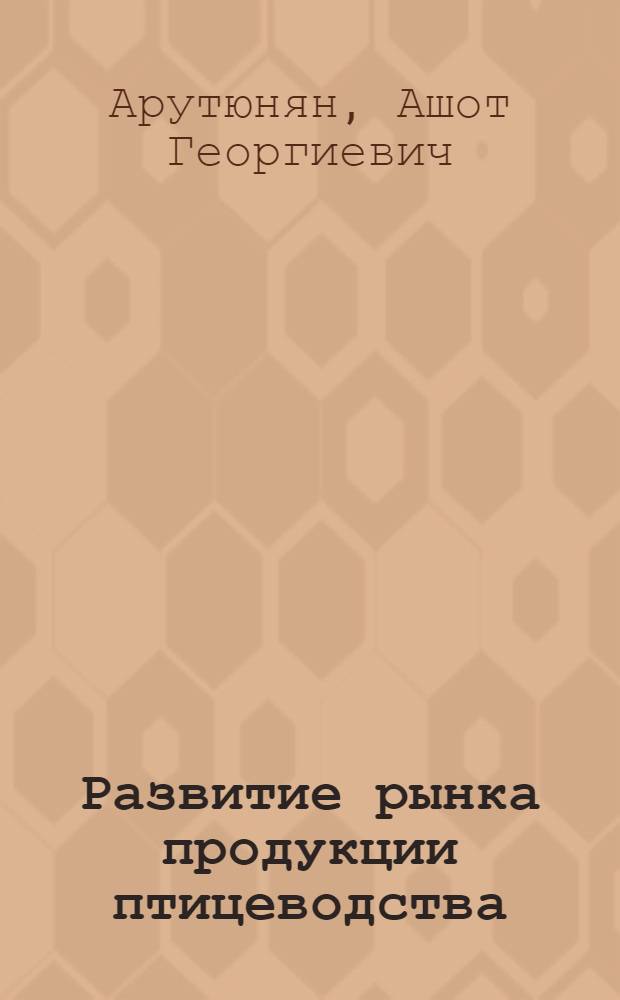 Арутюнян, Ашот Георгиевич

Развитие рынка продукции птицеводства